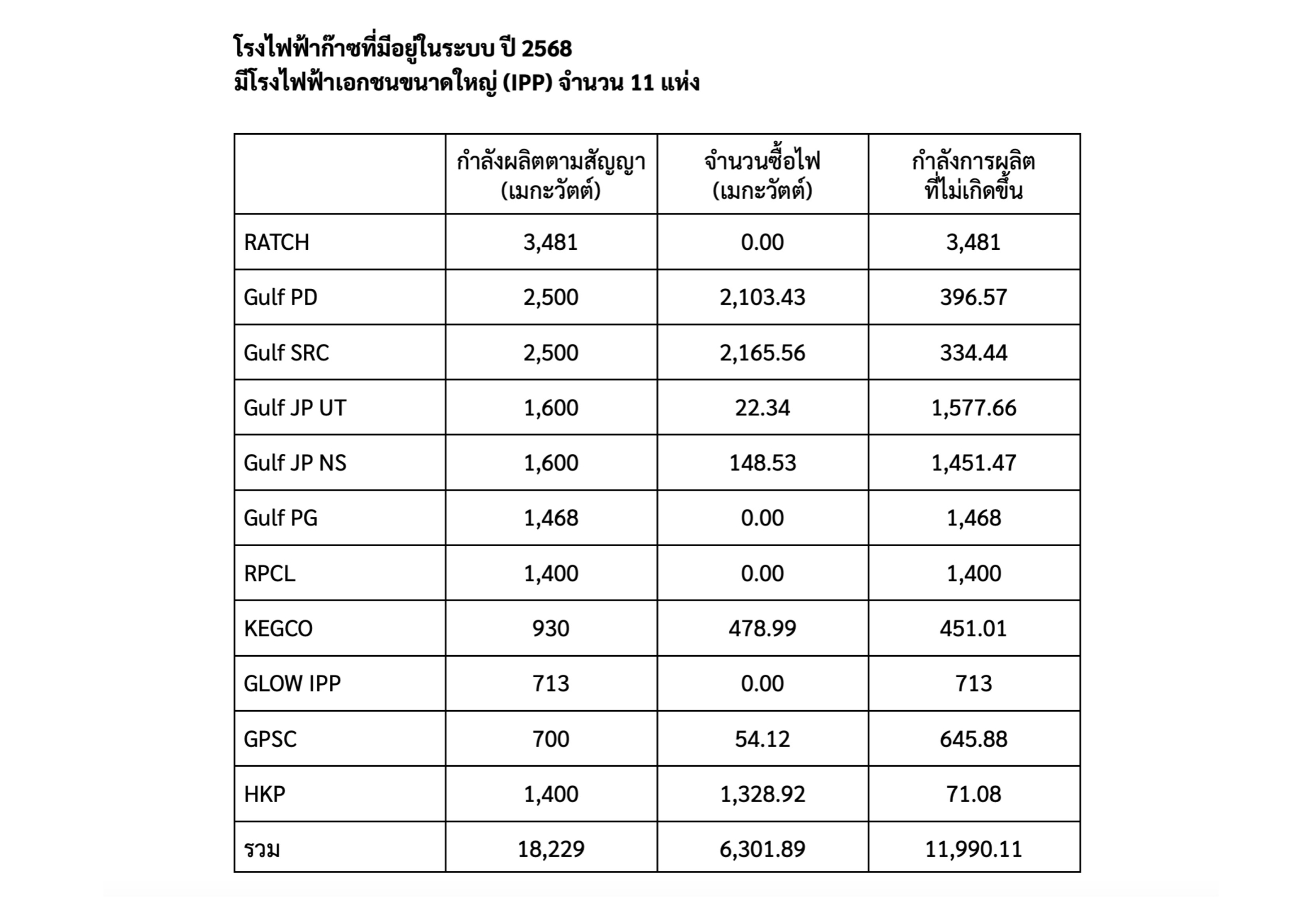 โรงไฟฟ้าก๊าซที่มีอยู่ในระบบ ปี 2568
มีโรงไฟฟ้าเอกชนขนาดใหญ่ (IPP) จำนวน 11 แห่ง

| | กำลังผลิตตามสัญญา (เมกะวัตต์) | จำนวนซื้อไฟ (เมกะวัตต์) | กำลังการผลิต ที่ไม่เกิดขึ้น |
|---|---|---|---|
| RATCH | 3,481 | 0.00 | 3,481 |
| Gulf PD | 2,500 | 2,103.43 | 396.57 |
| Gulf SRC | 2,500 | 2,165.56 | 334.44 |
| Gulf JP UT | 1,600 | 22.34 | 1,577.66 |
| Gulf JP NS | 1,600 | 148.53 | 1,451.47 |
| Gulf PG | 1,468 | 0.00 | 1,468 |
| RPCL | 1,400 | 0.00 | 1,400 |
| KEGCO | 930 | 478.99 | 451.01 |
| GLOW IPP | 713 | 0.00 | 713 |
| GPSC | 700 | 54.12 | 645.88 |
| HKP | 1,400 | 1,328.92 | 71.08 |
| รวม | 18,229 | 6,301.89 | 11,990.11 |